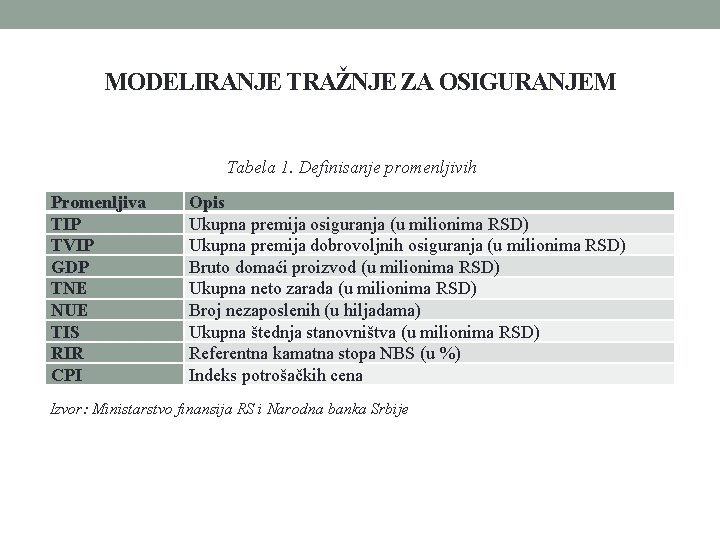 MODELIRANJE TRAŽNJE ZA OSIGURANJEM

Tabela 1. Definisanje promenljivih

| Promenljiva | Opis |
|---|---|
| TIP | Ukupna premija osiguranja (u milionima RSD) |
| TVIP | Ukupna premija dobrovoljnih osiguranja (u milionima RSD) |
| GDP | Bruto domaći proizvod (u milionima RSD) |
| TNE | Ukupna neto zarada (u milionima RSD) |
| NUE | Broj nezaposlenih (u hiljadama) |
| TIS | Ukupna štednja stanovništva (u milionima RSD) |
| RIR | Referentna kamatna stopa NBS (u %) |
| CPI | Indeks potrošačkih cena |

Izvor: Ministarstvo finansija RS i Narodna banka Srbije